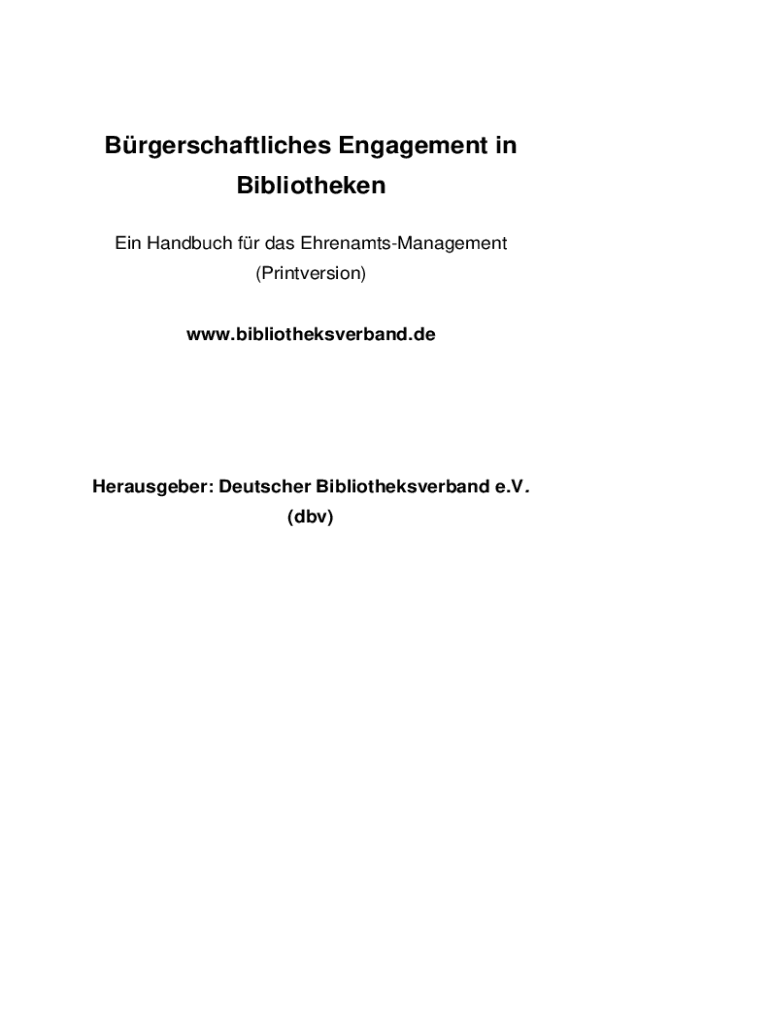 Bürgerschaftliches Engagement in Bibliotheken

Ein Handbuch für das Ehrenamts-Management
(Printversion)

www.bibliotheksverband.de

Herausgeber: Deutscher Bibliotheksverband e.V.
(dbv)